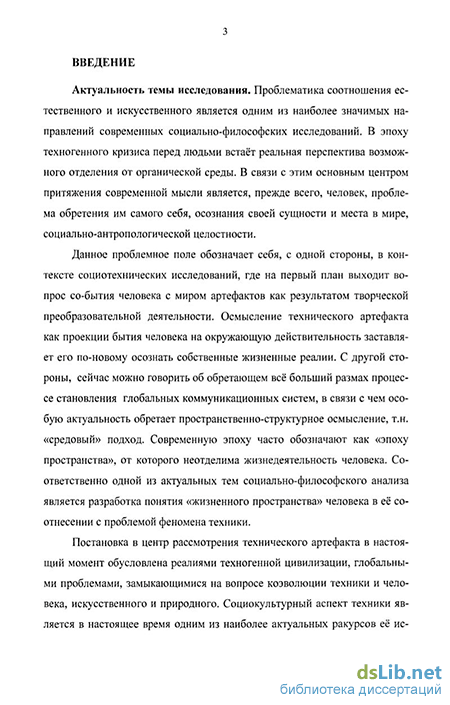 3

ВВЕДЕНИЕ

Актуальность темы исследования. Проблематика соотношения естественного и искусственного является одним из наиболее значимых направлений современных социально-философских исследований. В эпоху техногенного кризиса перед людьми встаёт реальная перспектива возможного отделения от органической среды. В связи с этим основным центром притяжения современной мысли является, прежде всего, человек, проблема обретения им самого себя, осознания своей сущности и места в мире, социально-антропологической целостности.

Данное проблемное поле обозначает себя, с одной стороны, в контексте социотехнических исследований, где на первый план выходит вопрос со-бытия человека с миром артефактов как результатом творческой преобразовательной деятельности. Осмысление технического артефакта как проекции бытия человека на окружающую действительность заставляет его по-новому осознать собственные жизненные реалии. С другой стороны, сейчас можно говорить об обретающем всё больший размах процессе становления глобальных коммуникационных систем, в связи с чем особую актуальность обретает пространственно-структурное осмысление, т.н. «средовый» подход. Современную эпоху часто обозначают как «эпоху пространства», от которого неотделима жизнедеятельность человека. Соответственно одной из актуальных тем социально-философского анализа является разработка понятия «жизненного пространства» человека в её соотнесении с проблемой феномена техники.

Постановка в центр рассмотрения технического артефакта в настоящий момент обусловлена реалиями техногенной цивилизации, глобальными проблемами, замыкающимися на вопросе коэволюции техники и человека, искусственного и природного. Социокультурный аспект техники является в настоящее время одним из наиболее актуальных ракурсов её ис-

dsLib.net
библиотека диссертаций